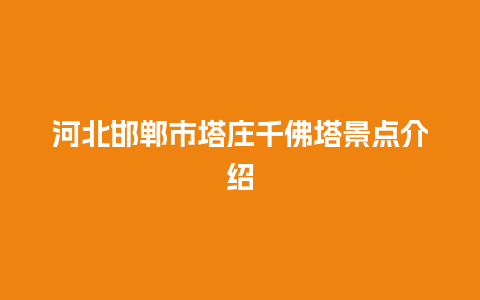 河北邯郸市塔庄千佛塔景点介绍